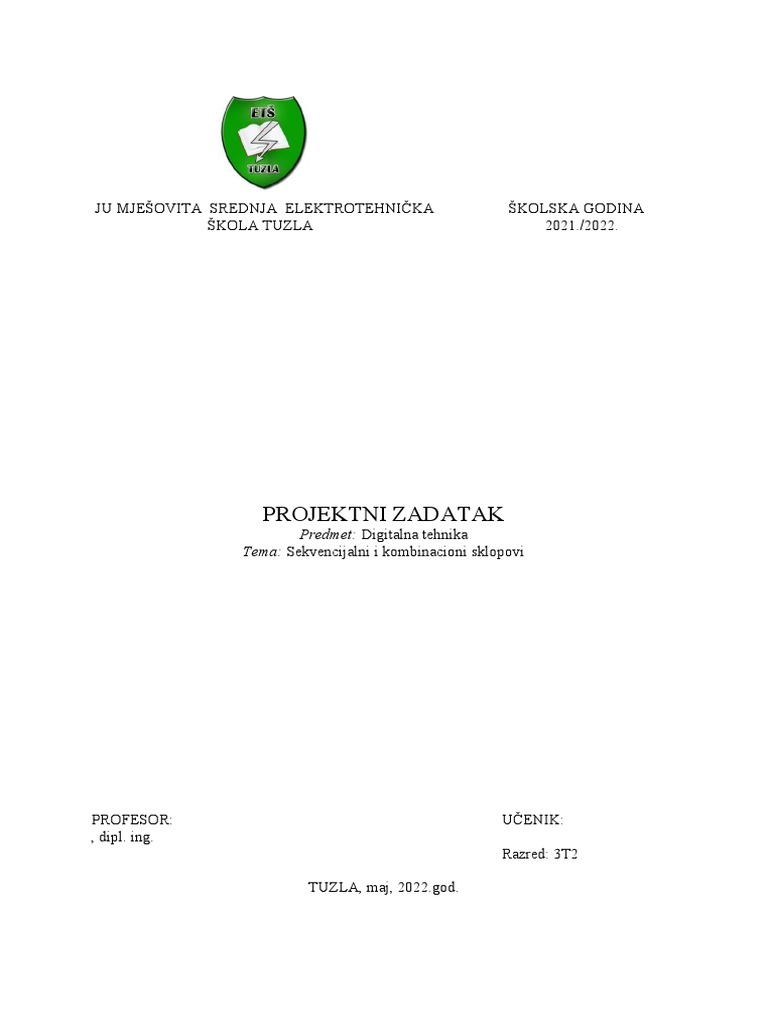 ETŠ
TUZLA

JU MJEŠOVITA SREDNJA ELEKTROTEHNIČKA ŠKOLA TUZLA

ŠKOLSKA GODINA 2021./2022.

PROJEKTNI ZADATAK
Predmet: Digitalna tehnika
Tema: Sekvencijalni i kombinacioni sklopovi

PROFESOR:
, dipl. ing.

UČENIK:

Razred: 3T2

TUZLA, maj, 2022.god.